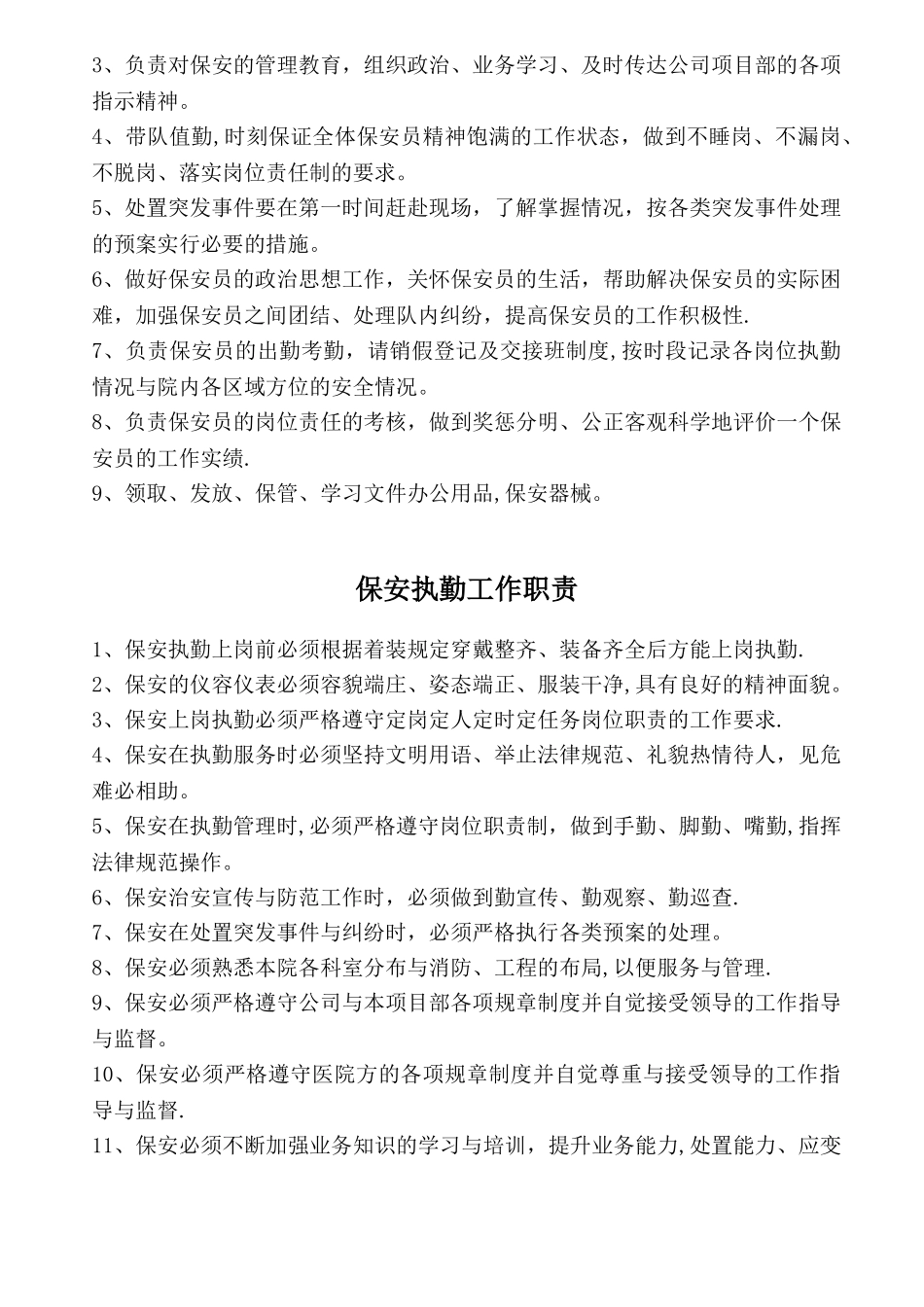 3、负责对保安的管理教育，组织政治、业务学习、及时传达公司项目部的各项指示精神。
4、带队值勤,时刻保证全体保安员精神饱满的工作状态，做到不睡岗、不漏岗、不脱岗、落实岗位责任制的要求。
5、处置突发事件要在第一时间赶赴现场，了解掌握情况，按各类突发事件处理的预案实行必要的措施。
6、做好保安员的政治思想工作，关怀保安员的生活，帮助解决保安员的实际困难，加强保安员之间团结、处理队内纠纷，提高保安员的工作积极性.
7、负责保安员的出勤考勤，请销假登记及交接班制度,按时段记录各岗位执勤情况与院内各区域方位的安全情况。
8、负责保安员的岗位责任的考核，做到奖惩分明、公正客观科学地评价一个保安员的工作实绩.
9、领取、发放、保管、学习文件办公用品,保安器械。

保安执勤工作职责

1、保安执勤上岗前必须根据着装规定穿戴整齐、装备齐全后方能上岗执勤.
2、保安的仪容仪表必须容貌端庄、姿态端正、服装干净,具有良好的精神面貌。
3、保安上岗执勤必须严格遵守定岗定人定时定任务岗位职责的工作要求.
4、保安在执勤服务时必须坚持文明用语、举止法律规范、礼貌热情待人，见危难必相助。
5、保安在执勤管理时,必须严格遵守岗位职责制，做到手勤、脚勤、嘴勤,指挥法律规范操作。
6、保安治安宣传与防范工作时，必须做到勤宣传、勤观察、勤巡查.
7、保安在处置突发事件与纠纷时，必须严格执行各类预案的处理。
8、保安必须熟悉本院各科室分布与消防、工程的布局,以便服务与管理.
9、保安必须严格遵守公司与本项目部各项规章制度并自觉接受领导的工作指导与监督。
10、保安必须严格遵守医院方的各项规章制度并自觉尊重与接受领导的工作指导与监督.
11、保安必须不断加强业务知识的学习与培训，提升业务能力,处置能力、应变